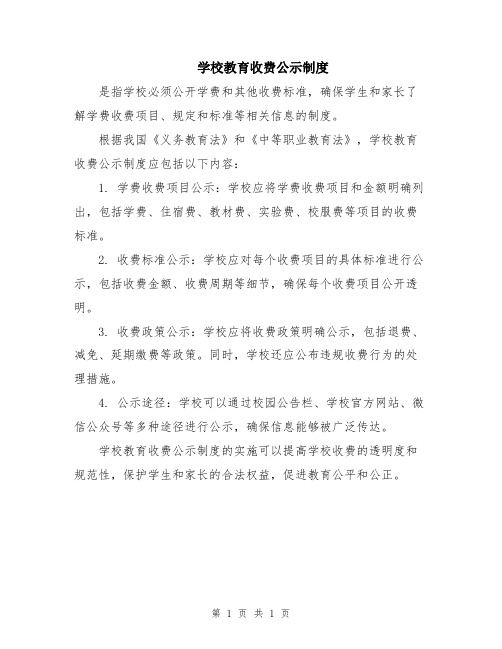 学校教育收费公示制度

是指学校必须公开学费和其他收费标准，确保学生和家长了解学费收费项目、规定和标准等相关信息的制度。

根据我国《义务教育法》和《中等职业教育法》，学校教育收费公示制度应包括以下内容：

1. 学费收费项目公示：学校应将学费收费项目和金额明确列出，包括学费、住宿费、教材费、实验费、校服费等项目的收费标准。

2. 收费标准公示：学校应对每个收费项目的具体标准进行公示，包括收费金额、收费周期等细节，确保每个收费项目公开透明。

3. 收费政策公示：学校应将收费政策明确公示，包括退费、减免、延期缴费等政策。同时，学校还应公布违规收费行为的处理措施。

4. 公示途径：学校可以通过校园公告栏、学校官方网站、微信公众号等多种途径进行公示，确保信息能够被广泛传达。

学校教育收费公示制度的实施可以提高学校收费的透明度和规范性，保护学生和家长的合法权益，促进教育公平和公正。

第 1 页 共 1 页